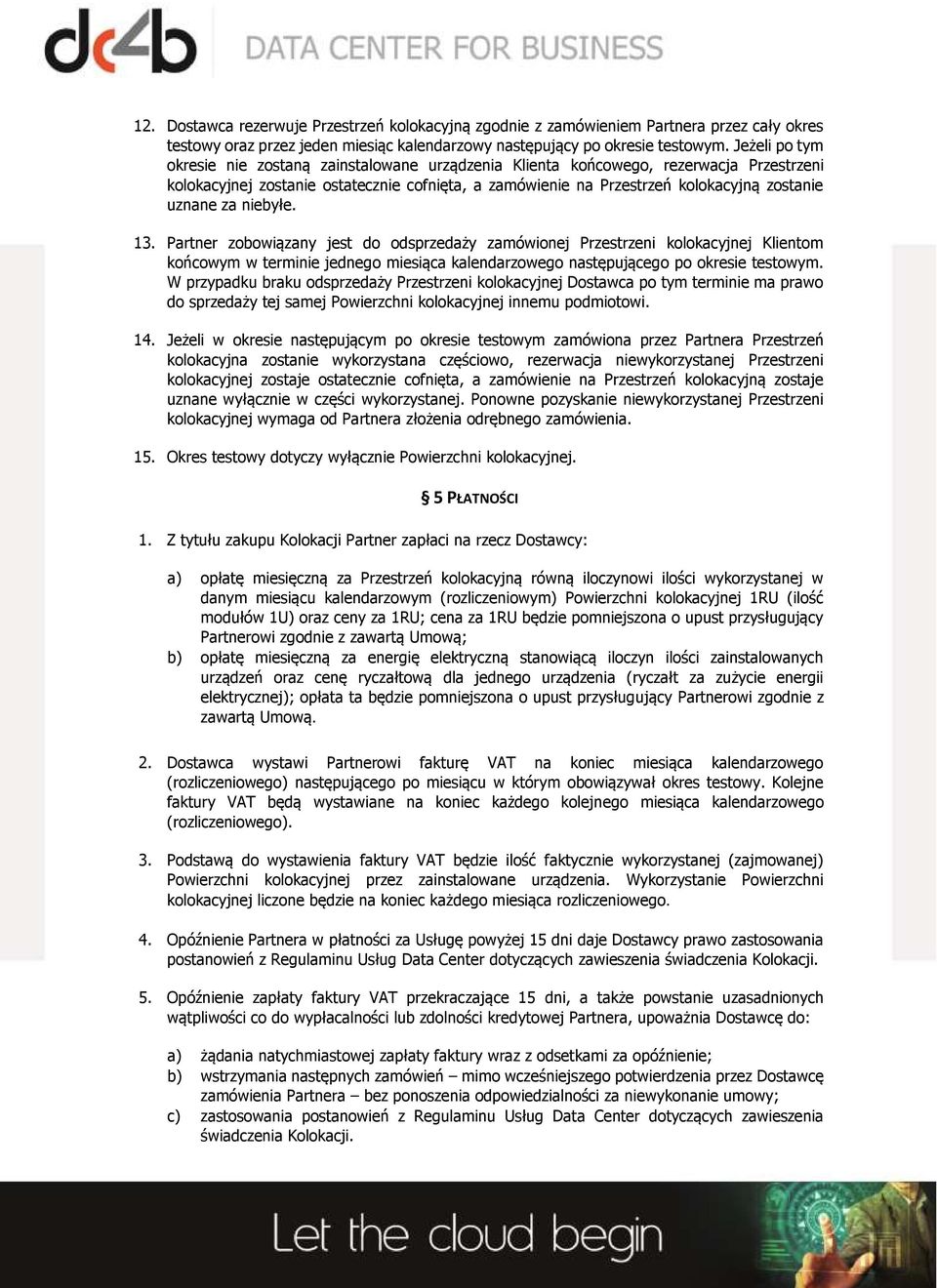 dc4b DATA CENTER FOR BUSINESS

12. Dostawca rezerwuje Przestrzeń kolokacyjną zgodnie z zamówieniem Partnera przez cały okres testowy oraz przez jeden miesiąc kalendarzowy następujący po okresie testowym. Jeżeli po tym okresie nie zostaną zainstalowane urządzenia Klienta końcowego, rezerwacja Przestrzeni kolokacyjnej zostanie ostatecznie cofnięta, a zamówienie na Przestrzeń kolokacyjną zostanie uznane za niebyłe.

13. Partner zobowiązany jest do odsprzedaży zamówionej Przestrzeni kolokacyjnej Klientom końcowym w terminie jednego miesiąca kalendarzowego następującego po okresie testowym. W przypadku braku odsprzedaży Przestrzeni kolokacyjnej Dostawca po tym terminie ma prawo do sprzedaży tej samej Powierzchni kolokacyjnej innemu podmiotowi.

14. Jeżeli w okresie następującym po okresie testowym zamówiona przez Partnera Przestrzeń kolokacyjna zostanie wykorzystana częściowo, rezerwacja niewykorzystanej Przestrzeni kolokacyjnej zostaje ostatecznie cofnięta, a zamówienie na Przestrzeń kolokacyjną zostaje uznane wyłącznie w części wykorzystanej. Ponowne pozyskanie niewykorzystanej Przestrzeni kolokacyjnej wymaga od Partnera złożenia odrębnego zamówienia.

15. Okres testowy dotyczy wyłącznie Powierzchni kolokacyjnej.

§ 5 PŁATNOŚCI

1. Z tytułu zakupu Kolokacji Partner zapłaci na rzecz Dostawcy:

a) opłatę miesięczną za Przestrzeń kolokacyjną równą iloczynowi ilości wykorzystanej w danym miesiącu kalendarzowym (rozliczeniowym) Powierzchni kolokacyjnej 1RU (ilość modułów 1U) oraz ceny za 1RU; cena za 1RU będzie pomniejszona o upust przysługujący Partnerowi zgodnie z zawartą Umową;
b) opłatę miesięczną za energię elektryczną stanowiącą iloczyn ilości zainstalowanych urządzeń oraz cenę ryczałtową dla jednego urządzenia (ryczałt za zużycie energii elektrycznej); opłata ta będzie pomniejszona o upust przysługujący Partnerowi zgodnie z zawartą Umową.

2. Dostawca wystawi Partnerowi fakturę VAT na koniec miesiąca kalendarzowego (rozliczeniowego) następującego po miesiącu w którym obowiązywał okres testowy. Kolejne faktury VAT będą wystawiane na koniec każdego kolejnego miesiąca kalendarzowego (rozliczeniowego).

3. Podstawą do wystawienia faktury VAT będzie ilość faktycznie wykorzystanej (zajmowanej) Powierzchni kolokacyjnej przez zainstalowane urządzenia. Wykorzystanie Powierzchni kolokacyjnej liczone będzie na koniec każdego miesiąca rozliczeniowego.

4. Opóźnienie Partnera w płatności za Usługę powyżej 15 dni daje Dostawcy prawo zastosowania postanowień z Regulaminu Usług Data Center dotyczących zawieszenia świadczenia Kolokacji.

5. Opóźnienie zapłaty faktury VAT przekraczające 15 dni, a także powstanie uzasadnionych wątpliwości co do wypłacalności lub zdolności kredytowej Partnera, upoważnia Dostawcę do:

a) żądania natychmiastowej zapłaty faktury wraz z odsetkami za opóźnienie;
b) wstrzymania następnych zamówień – mimo wcześniejszego potwierdzenia przez Dostawcę zamówienia Partnera – bez ponoszenia odpowiedzialności za niewykonanie umowy;
c) zastosowania postanowień z Regulaminu Usług Data Center dotyczących zawieszenia świadczenia Kolokacji.

Let the cloud begin